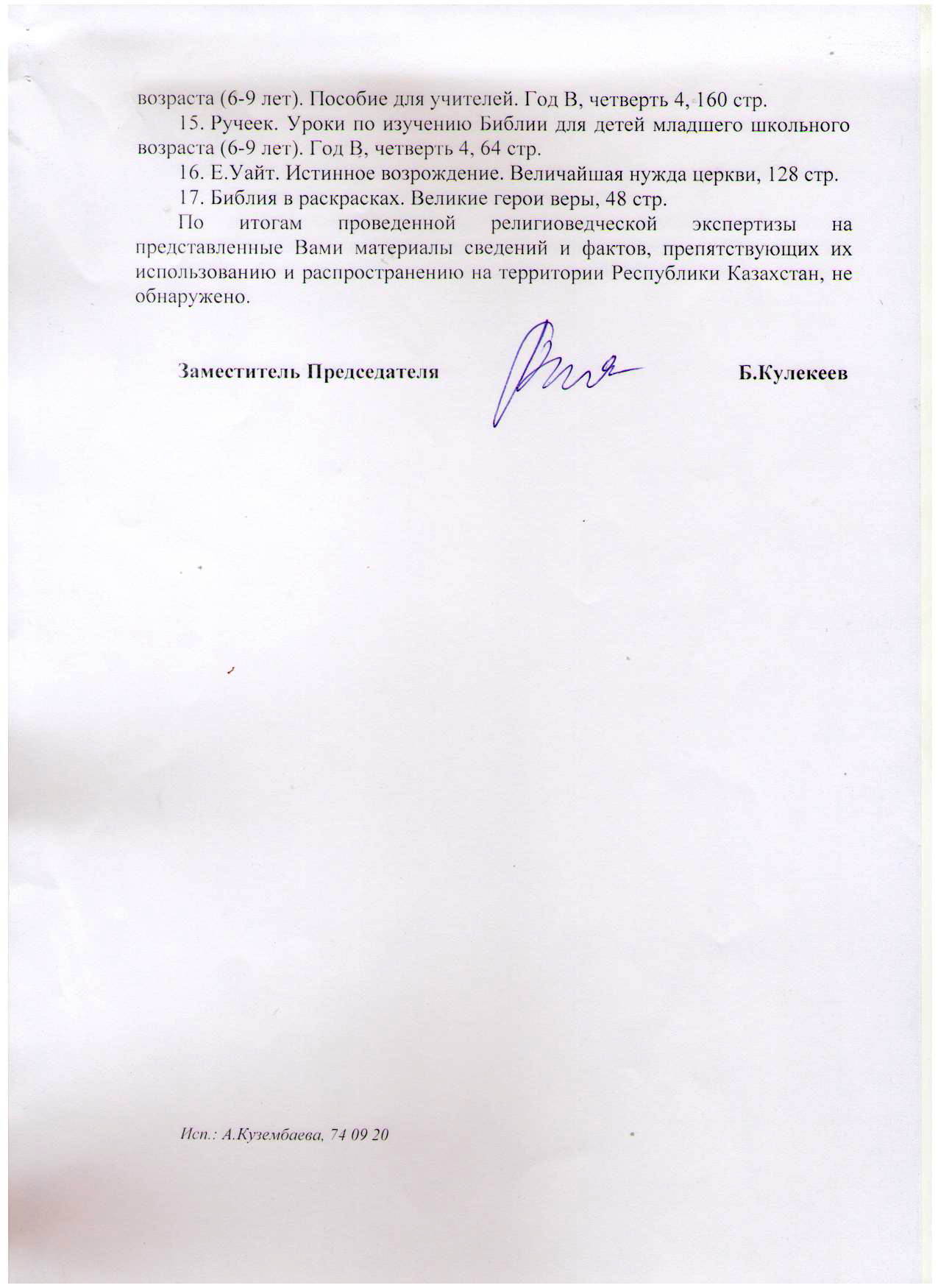 возраста (6-9 лет). Пособие для учителей. Год В, четверть 4, 160 стр.

15. Ручеек. Уроки по изучению Библии для детей младшего школьного возраста (6-9 лет). Год В, четверть 4, 64 стр.

16. Е.Уайт. Истинное возрождение. Величайшая нужда церкви, 128 стр.

17. Библия в раскрасках. Великие герои веры, 48 стр.

По итогам проведенной религиоведческой экспертизы на представленные Вами материалы сведений и фактов, препятствующих их использованию и распространению на территории Республики Казахстан, не обнаружено.

Заместитель Председателя Б.Кулекеев

Исп.: А.Кузембаева, 74 09 20